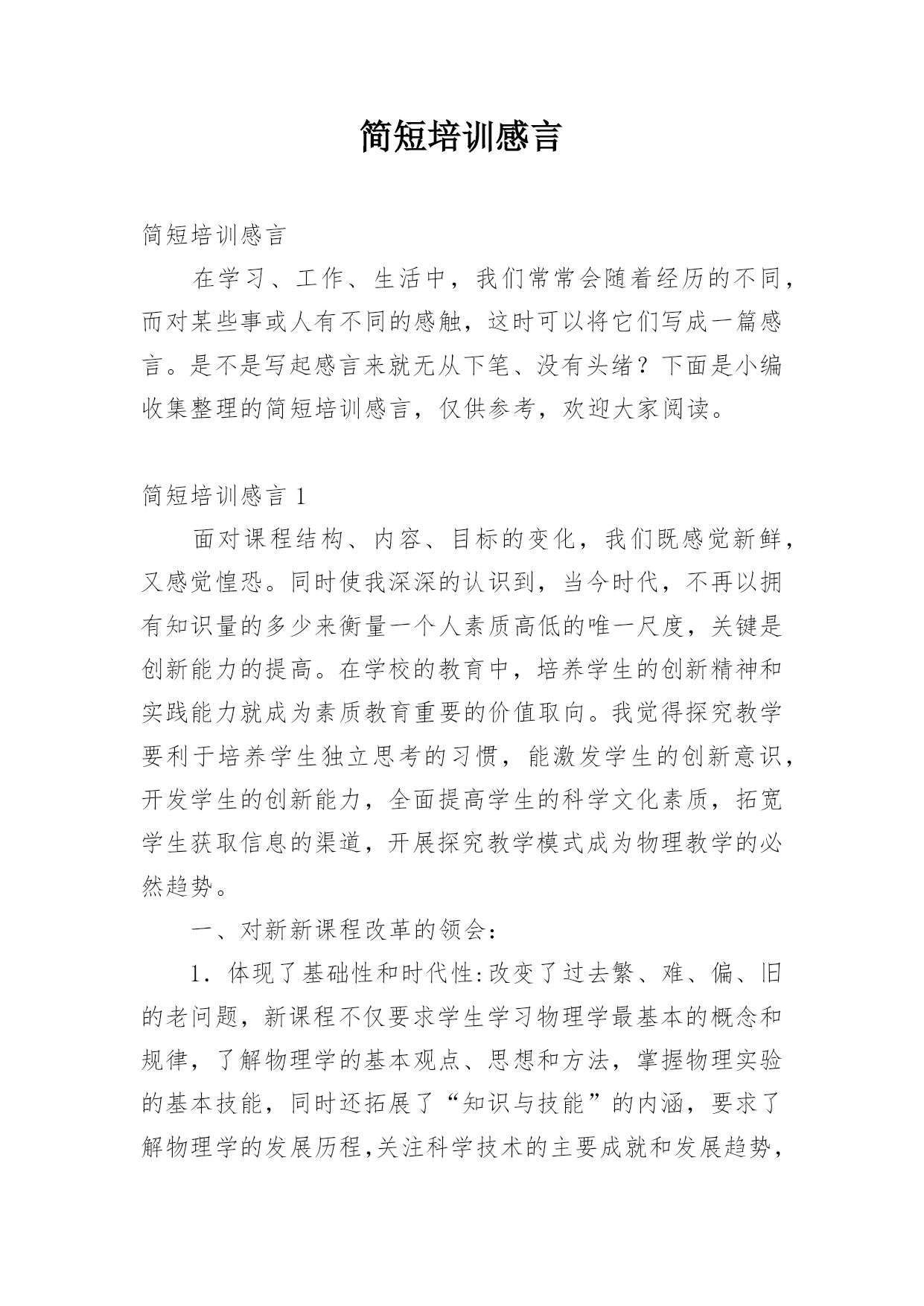 简短培训感言

简短培训感言

在学习、工作、生活中，我们常常会随着经历的不同，而对某些事或人有不同的感触，这时可以将它们写成一篇感言。是不是写起感言来就无从下笔、没有头绪？下面是小编收集整理的简短培训感言，仅供参考，欢迎大家阅读。

简短培训感言 1

面对课程结构、内容、目标的变化，我们既感觉新鲜，又感觉惶恐。同时使我深深的认识到，当今时代，不再以拥有知识量的多少来衡量一个人素质高低的唯一尺度，关键是创新能力的提高。在学校的教育中，培养学生的创新精神和实践能力就成为素质教育重要的价值取向。我觉得探究教学要利于培养学生独立思考的习惯，能激发学生的创新意识，开发学生的创新能力，全面提高学生的科学文化素质，拓宽学生获取信息的渠道，开展探究教学模式成为物理教学的必然趋势。

一、对新新课程改革的领会：

1．体现了基础性和时代性:改变了过去繁、难、偏、旧的老问题，新课程不仅要求学生学习物理学最基本的概念和规律，了解物理学的基本观点、思想和方法，掌握物理实验的基本技能，同时还拓展了“知识与技能”的内涵，要求了解物理学的发展历程,关注科学技术的主要成就和发展趋势，